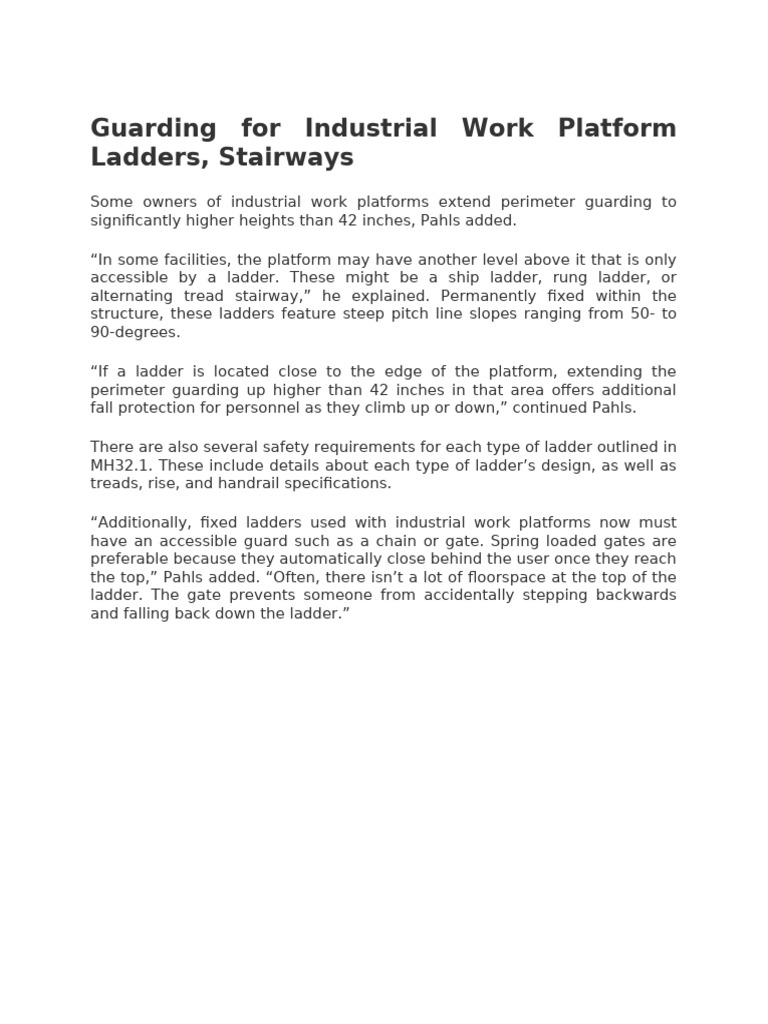 Guarding for Industrial Work Platform Ladders, Stairways

Some owners of industrial work platforms extend perimeter guarding to significantly higher heights than 42 inches, Pahls added.

“In some facilities, the platform may have another level above it that is only accessible by a ladder. These might be a ship ladder, rung ladder, or alternating tread stairway,” he explained. Permanently fixed within the structure, these ladders feature steep pitch line slopes ranging from 50- to 90-degrees.

“If a ladder is located close to the edge of the platform, extending the perimeter guarding up higher than 42 inches in that area offers additional fall protection for personnel as they climb up or down,” continued Pahls.

There are also several safety requirements for each type of ladder outlined in MH32.1. These include details about each type of ladder’s design, as well as treads, rise, and handrail specifications.

“Additionally, fixed ladders used with industrial work platforms now must have an accessible guard such as a chain or gate. Spring loaded gates are preferable because they automatically close behind the user once they reach the top,” Pahls added. “Often, there isn’t a lot of floorspace at the top of the ladder. The gate prevents someone from accidentally stepping backwards and falling back down the ladder.”